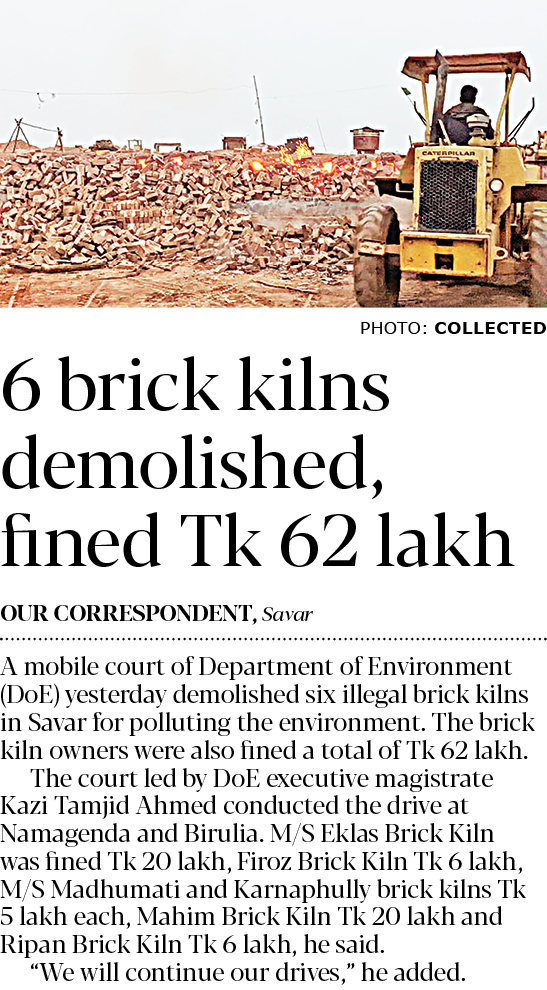 PHOTO: COLLECTED

6 brick kilns demolished, fined Tk 62 lakh

OUR CORRESPONDENT, Savar

A mobile court of Department of Environment (DoE) yesterday demolished six illegal brick kilns in Savar for polluting the environment. The brick kiln owners were also fined a total of Tk 62 lakh.

The court led by DoE executive magistrate Kazi Tamjid Ahmed conducted the drive at Namagenda and Birulia. M/S Eklas Brick Kiln was fined Tk 20 lakh, Firoz Brick Kiln Tk 6 lakh, M/S Madhumati and Karnaphully brick kilns Tk 5 lakh each, Mahim Brick Kiln Tk 20 lakh and Ripan Brick Kiln Tk 6 lakh, he said.

"We will continue our drives," he added.